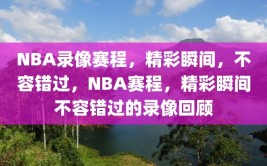 NBA录像赛程，精彩瞬间，不容错过，NBA赛程，精彩瞬间不容错过的录像回顾